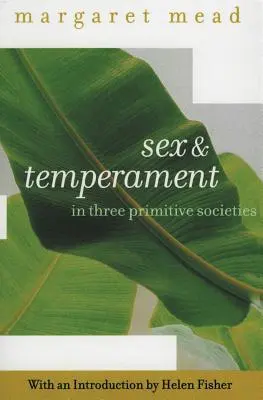 margaret mead

sex & temperament

in three primitive societies

With an Introduction by Helen Fisher